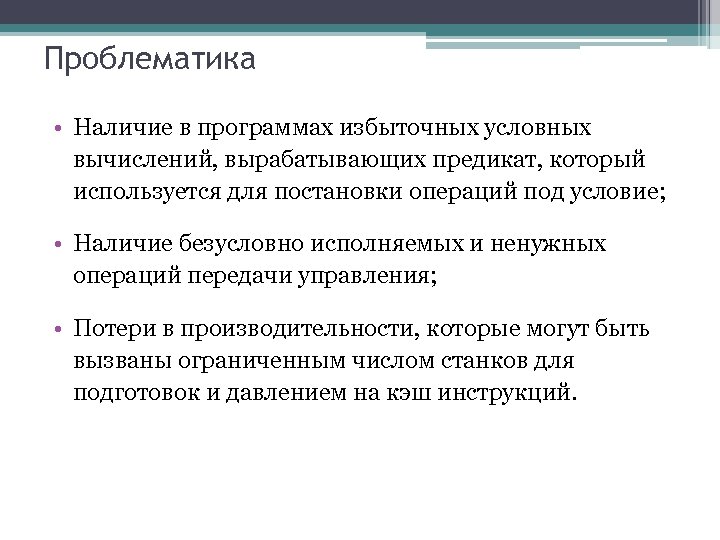 Проблематика

• Наличие в программах избыточных условных вычислений, вырабатывающих предикат, который используется для постановки операций под условие;

• Наличие безусловно исполняемых и ненужных операций передачи управления;

• Потери в производительности, которые могут быть вызваны ограниченным числом станков для подготовок и давлением на кэш инструкций.